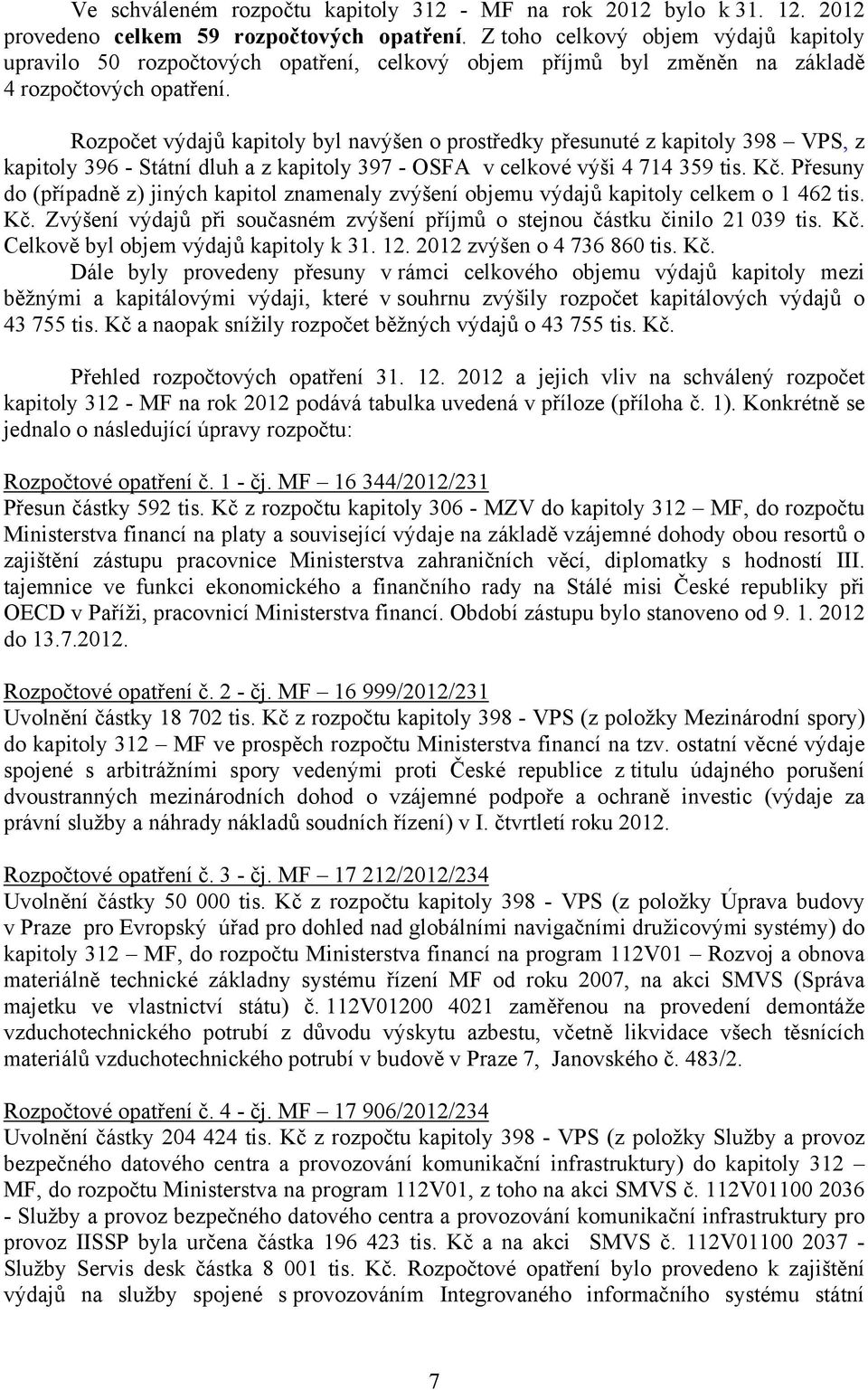 Ve schváleném rozpočtu kapitoly 312 - MF na rok 2012 bylo k 31. 12. 2012 provedeno celkem 59 rozpočtových opatření. Z toho celkový objem výdajů kapitoly upravilo 50 rozpočtových opatření, celkový objem příjmů byl změněn na základě 4 rozpočtových opatření.

Rozpočet výdajů kapitoly byl navýšen o prostředky přesunuté z kapitoly 398 – VPS, z kapitoly 396 - Státní dluh a z kapitoly 397 - OSFA v celkové výši 4 714 359 tis. Kč. Přesuny do (případně z) jiných kapitol znamenaly zvýšení objemu výdajů kapitoly celkem o 1 462 tis. Kč. Zvýšení výdajů při současném zvýšení příjmů o stejnou částku činilo 21 039 tis. Kč. Celkově byl objem výdajů kapitoly k 31. 12. 2012 zvýšen o 4 736 860 tis. Kč.
Dále byly provedeny přesuny v rámci celkového objemu výdajů kapitoly mezi běžnými a kapitálovými výdaji, které v souhrnu zvýšily rozpočet kapitálových výdajů o 43 755 tis. Kč a naopak snížily rozpočet běžných výdajů o 43 755 tis. Kč.

Přehled rozpočtových opatření 31. 12. 2012 a jejich vliv na schválený rozpočet kapitoly 312 - MF na rok 2012 podává tabulka uvedená v příloze (příloha č. 1). Konkrétně se jednalo o následující úpravy rozpočtu:

Rozpočtové opatření č. 1 - čj. MF – 16 344/2012/231
Přesun částky 592 tis. Kč z rozpočtu kapitoly 306 - MZV do kapitoly 312 – MF, do rozpočtu Ministerstva financí na platy a související výdaje na základě vzájemné dohody obou resortů o zajištění zástupu pracovnice Ministerstva zahraničních věcí, diplomatky s hodností III. tajemnice ve funkci ekonomického a finančního rady na Stálé misi České republiky při OECD v Paříži, pracovnicí Ministerstva financí. Období zástupu bylo stanoveno od 9. 1. 2012 do 13.7.2012.

Rozpočtové opatření č. 2 - čj. MF – 16 999/2012/231
Uvolnění částky 18 702 tis. Kč z rozpočtu kapitoly 398 - VPS (z položky Mezinárodní spory) do kapitoly 312 – MF ve prospěch rozpočtu Ministerstva financí na tzv. ostatní věcné výdaje spojené s arbitrážními spory vedenými proti České republice z titulu údajného porušení dvoustranných mezinárodních dohod o vzájemné podpoře a ochraně investic (výdaje za právní služby a náhrady nákladů soudních řízení) v I. čtvrtletí roku 2012.

Rozpočtové opatření č. 3 - čj. MF – 17 212/2012/234
Uvolnění částky 50 000 tis. Kč z rozpočtu kapitoly 398 - VPS (z položky Úprava budovy v Praze pro Evropský úřad pro dohled nad globálními navigačními družicovými systémy) do kapitoly 312 – MF, do rozpočtu Ministerstva financí na program 112V01 – Rozvoj a obnova materiálně technické základny systému řízení MF od roku 2007, na akci SMVS (Správa majetku ve vlastnictví státu) č. 112V01200 4021 zaměřenou na provedení demontáže vzduchotechnického potrubí z důvodu výskytu azbestu, včetně likvidace všech těsnících materiálů vzduchotechnického potrubí v budově v Praze 7, Janovského č. 483/2.

Rozpočtové opatření č. 4 - čj. MF – 17 906/2012/234
Uvolnění částky 204 424 tis. Kč z rozpočtu kapitoly 398 - VPS (z položky Služby a provoz bezpečného datového centra a provozování komunikační infrastruktury) do kapitoly 312 – MF, do rozpočtu Ministerstva na program 112V01, z toho na akci SMVS č. 112V01100 2036 - Služby a provoz bezpečného datového centra a provozování komunikační infrastruktury pro provoz IISSP byla určena částka 196 423 tis. Kč a na akci SMVS č. 112V01100 2037 - Služby Servis desk částka 8 001 tis. Kč. Rozpočtové opatření bylo provedeno k zajištění výdajů na služby spojené s provozováním Integrovaného informačního systému státní

7